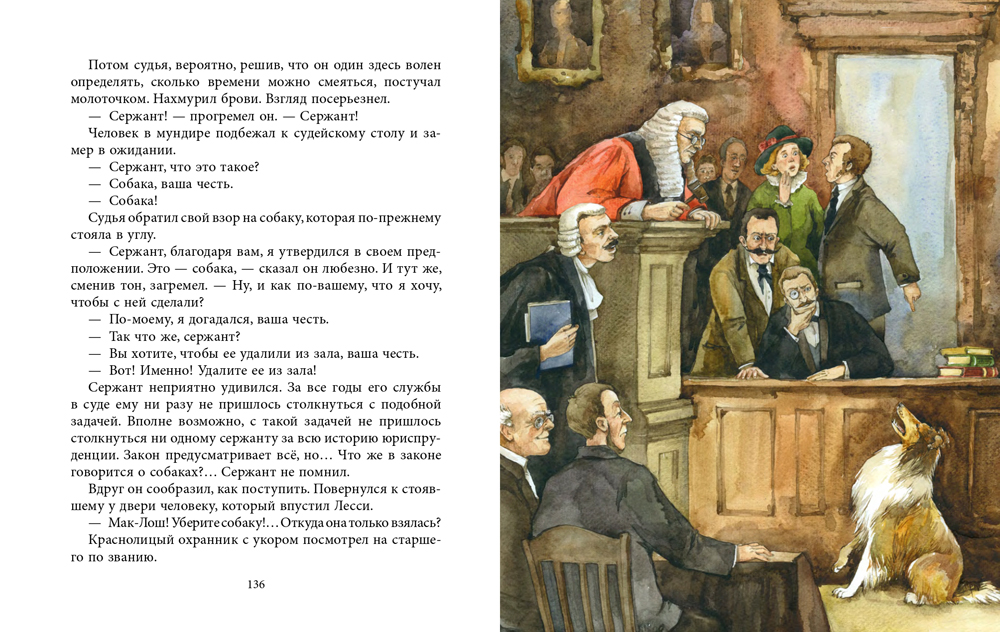 Потом судья, вероятно, решив, что он один здесь волен определять, сколько времени можно смеяться, постучал молоточком. Нахмурил брови. Взгляд посерьезнел.
— Сержант! — прогремел он. — Сержант!
Человек в мундире подбежал к судейскому столу и замер в ожидании.
— Сержант, что это такое?
— Собака, ваша честь.
— Собака!
Судья обратил свой взор на собаку, которая по-прежнему стояла в углу.
— Сержант, благодаря вам, я утвердился в своем предположении. Это — собака, — сказал он любезно. И тут же, сменив тон, загремел. — Ну, и как по-вашему, что я хочу, чтобы с ней сделали?
— По-моему, я догадался, ваша честь.
— Так что же, сержант?
— Вы хотите, чтобы ее удалили из зала, ваша честь.
— Вот! Именно! Удалите ее из зала!
Сержант неприятно удивился. За все годы его службы в суде ему ни разу не пришлось столкнуться с подобной задачей. Вполне возможно, с такой задачей не пришлось столкнуться ни одному сержанту за всю историю юриспруденции. Закон предусматривает всё, но… Что же в законе говорится о собаках?… Сержант не помнил.
Вдруг он сообразил, как поступить. Повернулся к стоявшему у двери человеку, который впустил Лесси.
— Мак-Лош! Уберите собаку!… Откуда она только взялась?
Краснолицый охранник с укором посмотрел на старшего по званию.

136